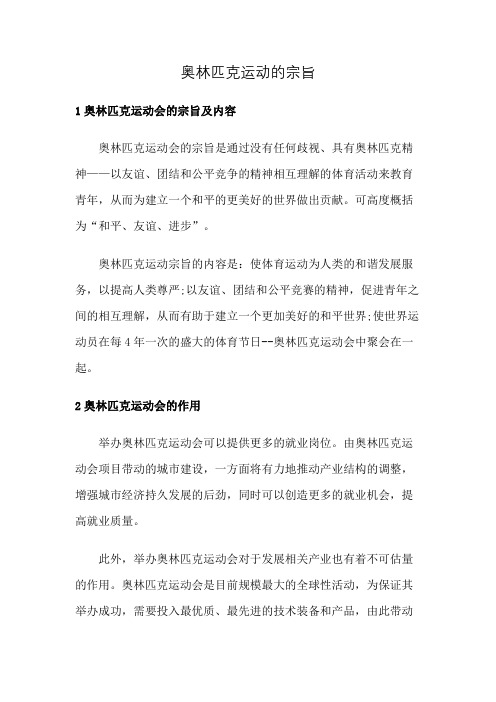 奥林匹克运动的宗旨

1 奥林匹克运动会的宗旨及内容

奥林匹克运动会的宗旨是通过没有任何歧视、具有奥林匹克精神——以友谊、团结和公平竞争的精神相互理解的体育活动来教育青年，从而为建立一个和平的更美好的世界做出贡献。可高度概括为“和平、友谊、进步”。

奥林匹克运动宗旨的内容是：使体育运动为人类的和谐发展服务，以提高人类尊严;以友谊、团结和公平竞赛的精神，促进青年之间的相互理解，从而有助于建立一个更加美好的和平世界;使世界运动员在每 4 年一次的盛大的体育节日--奥林匹克运动会中聚会在一起。

2 奥林匹克运动会的作用

举办奥林匹克运动会可以提供更多的就业岗位。由奥林匹克运动会项目带动的城市建设，一方面将有力地推动产业结构的调整，增强城市经济持久发展的后劲，同时可以创造更多的就业机会，提高就业质量。

此外，举办奥林匹克运动会对于发展相关产业也有着不可估量的作用。奥林匹克运动会是目前规模最大的全球性活动，为保证其举办成功，需要投入最优质、最先进的技术装备和产品，由此带动